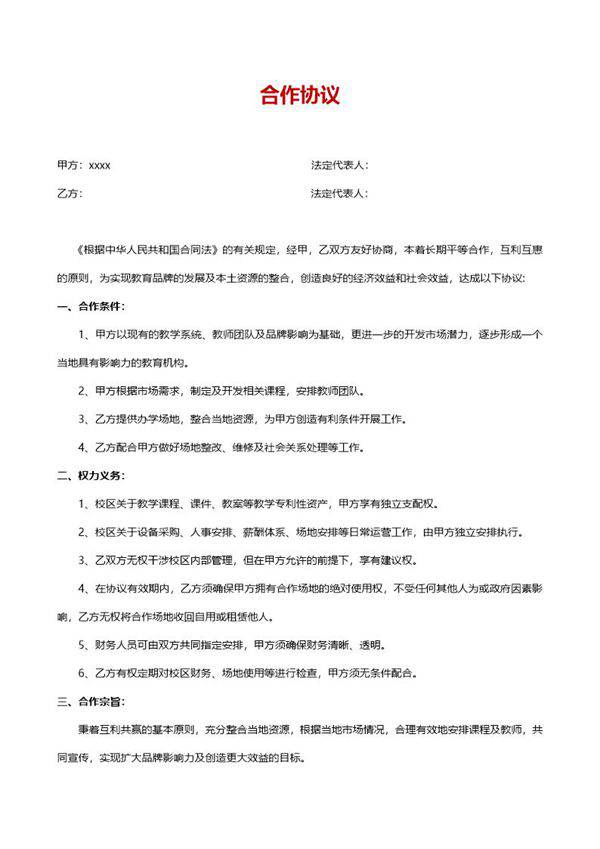 合作协议

甲方：xxxx 法定代表人：

乙方： 法定代表人：

《根据中华人民共和国合同法》的有关规定，经甲，乙双方友好协商，本着长期平等合作，互利互惠的原则，为实现教育品牌的发展及本土资源的整合，创造良好的经济效益和社会效益，达成以下协议：

一、合作条件：

1、甲方以现有的教学系统、教师团队及品牌影响为基础，更进一步的开发市场潜力，逐步形成一个当地具有影响力的教育机构。

2、甲方根据市场需求，制定及开发相关课程，安排教师团队。

3、乙方提供办学场地，整合当地资源，为甲方创造有利条件开展工作。

4、乙方配合甲方做好场地整改、维修及社会关系处理等工作。

二、权力义务：

1、校区关于教学课程、课件、教案等教学专利性资产，甲方享有独立支配权。

2、校区关于设备采购、人事安排、薪酬体系、场地安排等日常运营工作，由甲方独立安排执行。

3、乙双方无权干涉校区内部管理，但在甲方允许的前提下，享有建议权。

4、在协议有效期内，乙方须确保甲方拥有合作场地的绝对使用权，不受任何其他人为或政府因素影响，乙方无权将合作场地收回自用或租赁他人。

5、财务人员可由双方共同指定安排，甲方须确保财务清晰、透明。

6、乙方有权定期对校区财务、场地使用等进行检查，甲方须无条件配合。

三、合作宗旨：

秉着互利共赢的基本原则，充分整合当地资源，根据当地市场情况，合理有效地安排课程及教师，共同宣传，实现扩大品牌影响力及创造更大效益的目标。